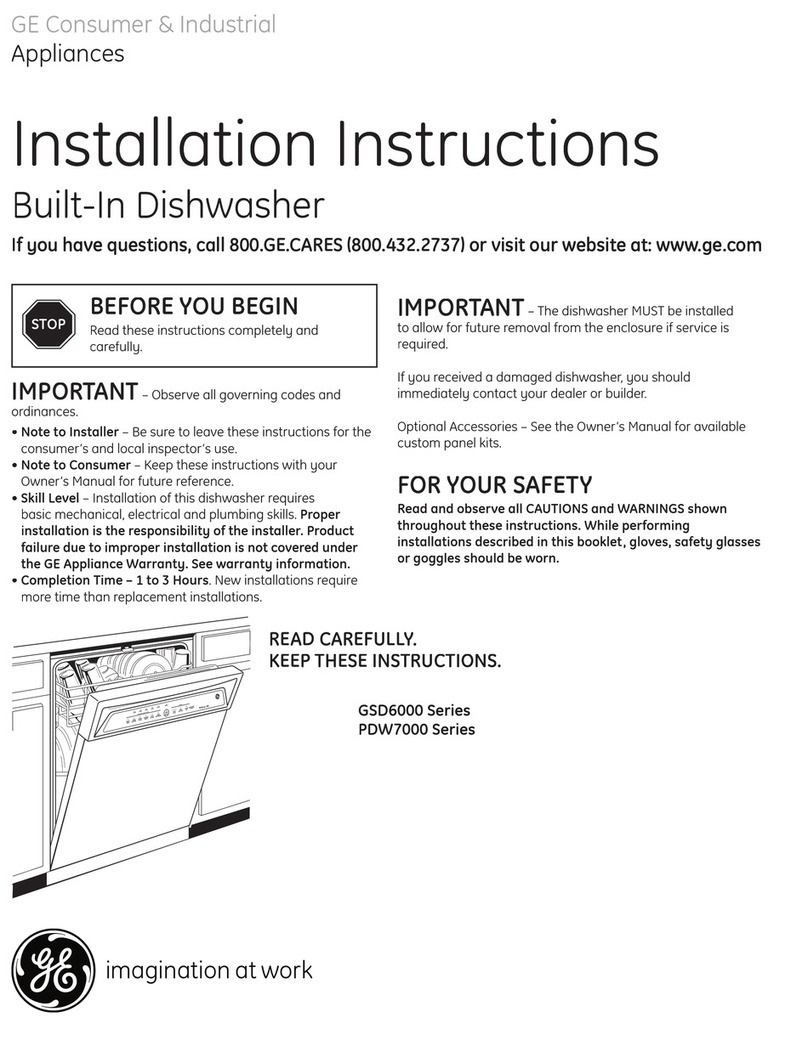 GE Consumer & Industrial
Appliances

Installation Instructions

Built-In Dishwasher

If you have questions, call 800.GE.CARES (800.432.2737) or visit our website at: www.ge.com

STOP

BEFORE YOU BEGIN
Read these instructions completely and carefully.

IMPORTANT – Observe all governing codes and ordinances.

• Note to Installer – Be sure to leave these instructions for the consumer's and local inspector's use.
• Note to Consumer – Keep these instructions with your Owner's Manual for future reference.
• Skill Level – Installation of this dishwasher requires basic mechanical, electrical and plumbing skills. Proper installation is the responsibility of the installer. Product failure due to improper installation is not covered under the GE Appliance Warranty. See warranty information.
• Completion Time – 1 to 3 Hours. New installations require more time than replacement installations.

IMPORTANT – The dishwasher MUST be installed to allow for future removal from the enclosure if service is required.

If you received a damaged dishwasher, you should immediately contact your dealer or builder.

Optional Accessories – See the Owner's Manual for available custom panel kits.

FOR YOUR SAFETY

Read and observe all CAUTIONS and WARNINGS shown throughout these instructions. While performing installations described in this booklet, gloves, safety glasses or goggles should be worn.

READ CAREFULLY.
KEEP THESE INSTRUCTIONS.

GSD6000 Series
PDW7000 Series

GE

imagination at work